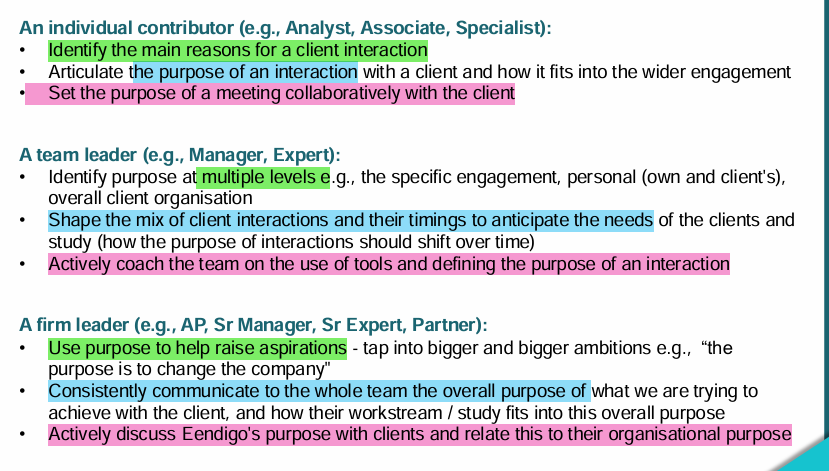 An individual contributor (e.g., Analyst, Associate, Specialist):
• Identify the main reasons for a client interaction
• Articulate the purpose of an interaction with a client and how it fits into the wider engagement
• Set the purpose of a meeting collaboratively with the client

A team leader (e.g., Manager, Expert):
• Identify purpose at multiple levels e.g., the specific engagement, personal (own and client's), overall client organisation
• Shape the mix of client interactions and their timings to anticipate the needs of the clients and study (how the purpose of interactions should shift over time)
• Actively coach the team on the use of tools and defining the purpose of an interaction

A firm leader (e.g., AP, Sr Manager, Sr Expert, Partner):
• Use purpose to help raise aspirations - tap into bigger and bigger ambitions e.g., "the purpose is to change the company"
• Consistently communicate to the whole team the overall purpose of what we are trying to achieve with the client, and how their workstream / study fits into this overall purpose
• Actively discuss Eendigo's purpose with clients and relate this to their organisational purpose